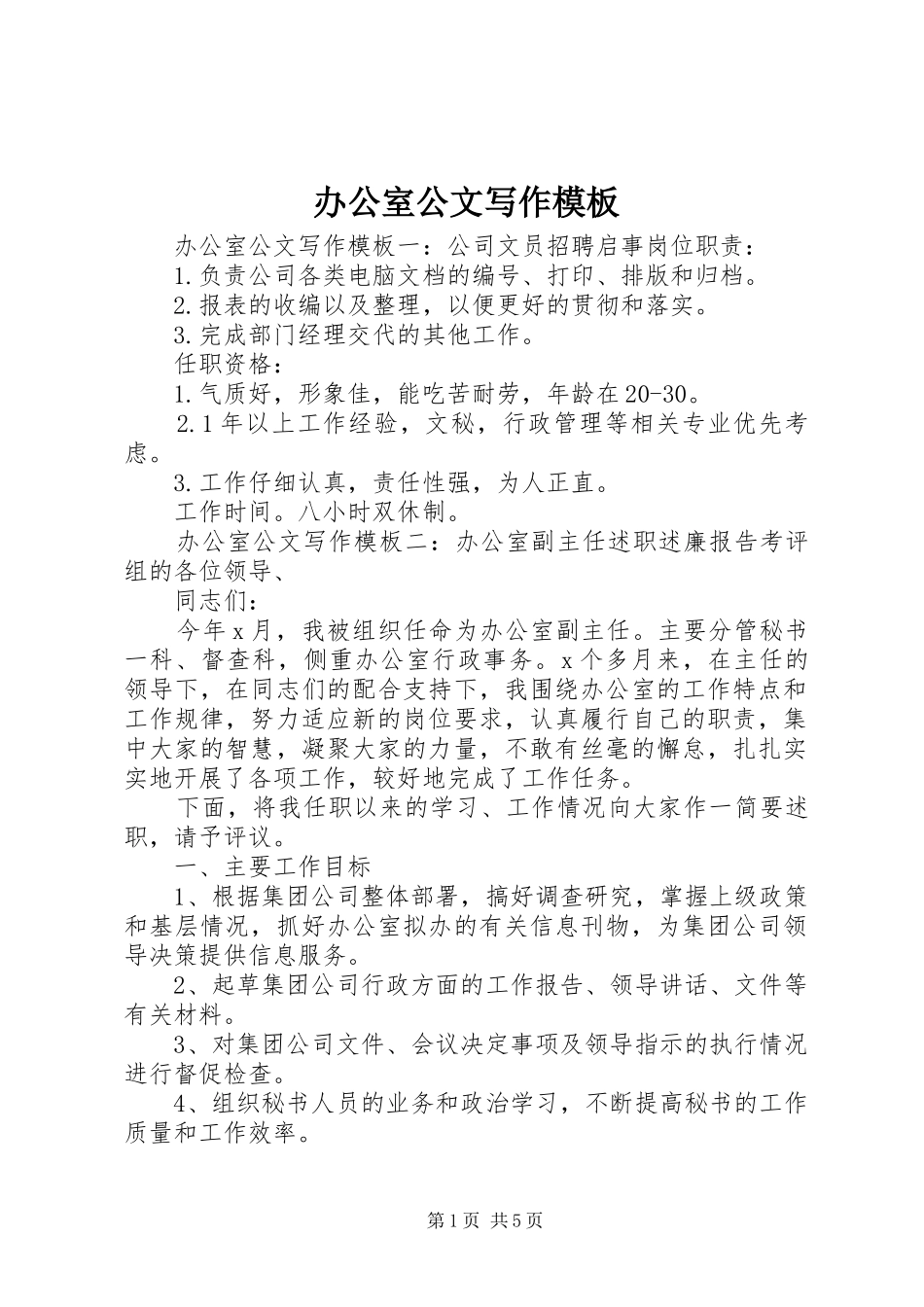 办公室公文写作模板

办公室公文写作模板一：公司文员招聘启事岗位职责：

1.负责公司各类电脑文档的编号、打印、排版和归档。

2.报表的收编以及整理，以便更好的贯彻和落实。

3.完成部门经理交代的其他工作。

任职资格：

1.气质好，形象佳，能吃苦耐劳，年龄在20-30。

2.1年以上工作经验，文秘，行政管理等相关专业优先考虑。

3.工作仔细认真，责任性强，为人正直。

工作时间。八小时双休制。

办公室公文写作模板二：办公室副主任述职述廉报告考评组的各位领导、

同志们：

今年x月，我被组织任命为办公室副主任。主要分管秘书一科、督查科，侧重办公室行政事务。x个多月来，在主任的领导下，在同志们的配合支持下，我围绕办公室的工作特点和工作规律，努力适应新的岗位要求，认真履行自己的职责，集中大家的智慧，凝聚大家的力量，不敢有丝毫的懈怠，扎扎实实地开展了各项工作，较好地完成了工作任务。

下面，将我任职以来的学习、工作情况向大家作一简要述职，请予评议。

一、主要工作目标

1、根据集团公司整体部署，搞好调查研究，掌握上级政策和基层情况，抓好办公室拟办的有关信息刊物，为集团公司领导决策提供信息服务。

2、起草集团公司行政方面的工作报告、领导讲话、文件等有关材料。

3、对集团公司文件、会议决定事项及领导指示的执行情况进行督促检查。

4、组织秘书人员的业务和政治学习，不断提高秘书的工作质量和工作效率。

第1页 共5页